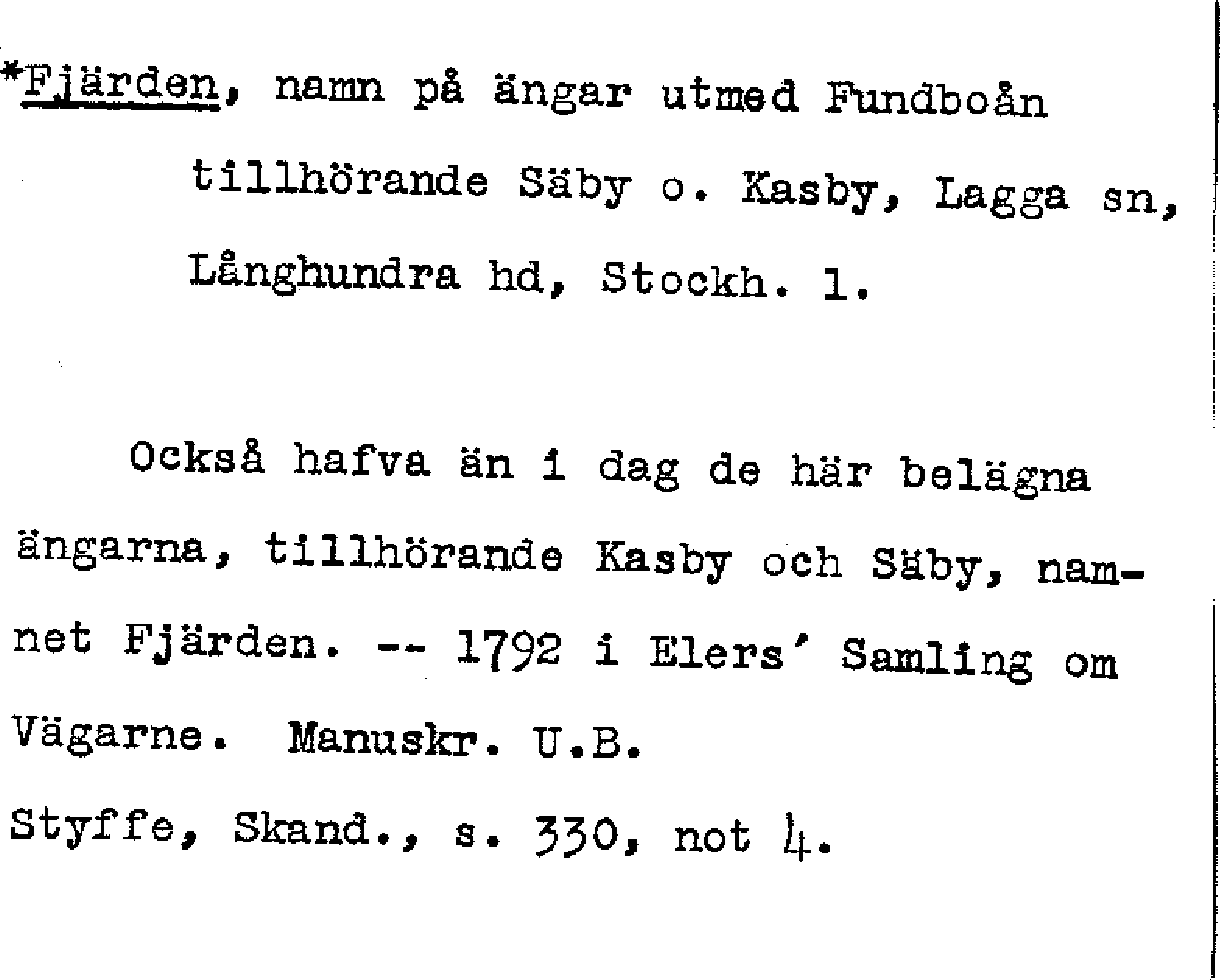 *Fjärden, namn på ängar utmed Fundboån tillhörande Säby o. Kasby, Lagga sn, Långhundra hd, Stockh. l.

Också hafva än i dag de här belägna ängarna, tillhörande Kasby och Säby, namnet Fjärden. -- 1792 i Elers' Samling om Vägarne. Manuskr. U.B.
Styffe, Skand., s. 330, not 4.